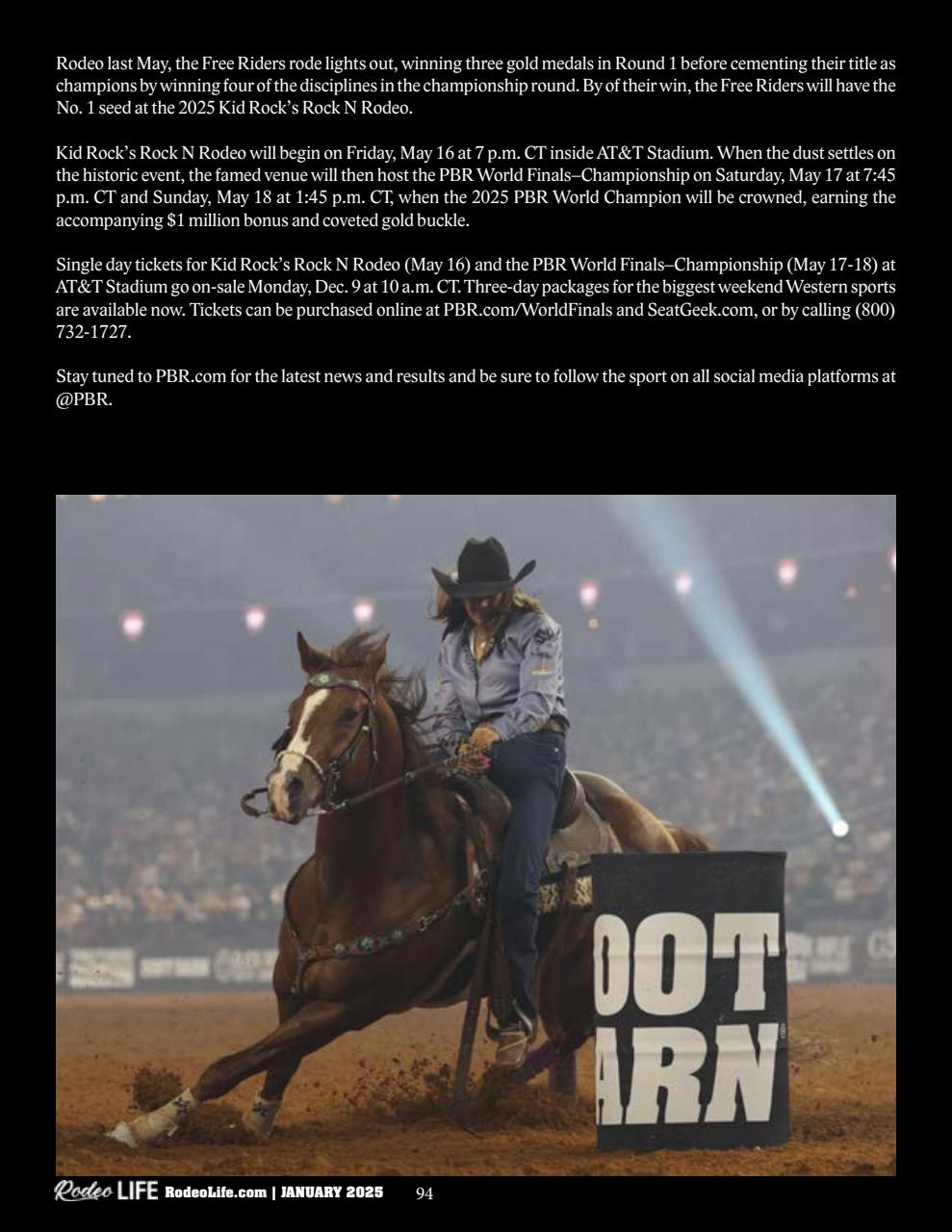 Rodeo last May, the Free Riders rode lights out, winning three gold medals in Round 1 before cementing their title as champions by winning four of the disciplines in the championship round. By of their win, the Free Riders will have the No. 1 seed at the 2025 Kid Rock's Rock N Rodeo.

Kid Rock's Rock N Rodeo will begin on Friday, May 16 at 7 p.m. CT inside AT&T Stadium. When the dust settles on the historic event, the famed venue will then host the PBR World Finals–Championship on Saturday, May 17 at 7:45 p.m. CT and Sunday, May 18 at 1:45 p.m. CT, when the 2025 PBR World Champion will be crowned, earning the accompanying $1 million bonus and coveted gold buckle.

Single day tickets for Kid Rock's Rock N Rodeo (May 16) and the PBR World Finals–Championship (May 17-18) at AT&T Stadium go on-sale Monday, Dec. 9 at 10 a.m. CT. Three-day packages for the biggest weekend Western sports are available now. Tickets can be purchased online at PBR.com/WorldFinals and SeatGeek.com, or by calling (800) 732-1727.

Stay tuned to PBR.com for the latest news and results and be sure to follow the sport on all social media platforms at @PBR.

OOT
ARN

Rodeo LIFE RodeoLife.com | JANUARY 2025 94